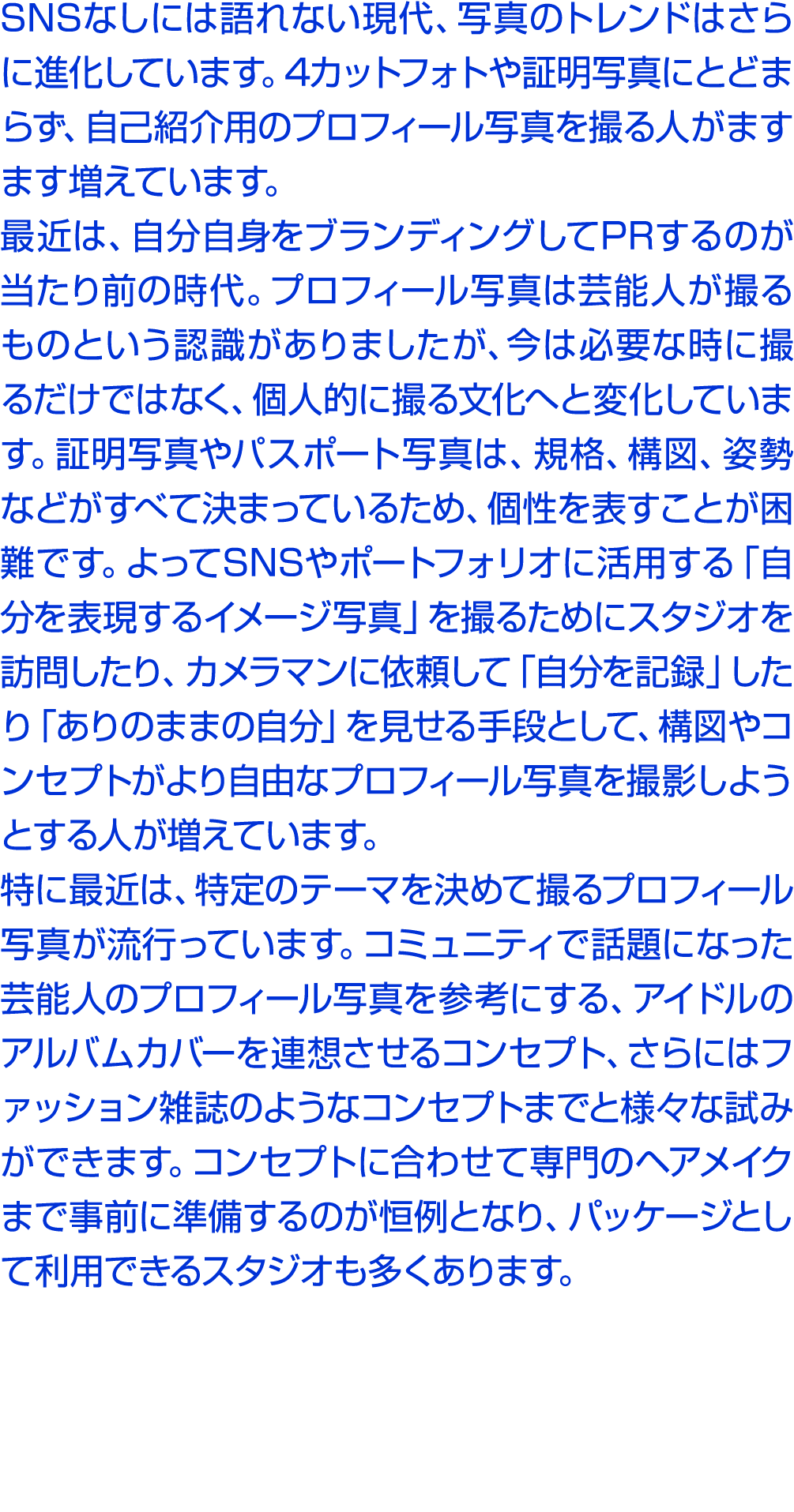 SNSなしには語れない現代、写真のトレンドはさらに進化しています。4カットフォトや証明写真にとどまらず、自己紹介用のプロフィール写真を撮る人がますます増えています。
最近は、自分自身をブランディングしてPRするのが当たり前の時代。プロフィール写真は芸能人が撮るものという認識がありましたが、今は必要な時に撮るだけではなく、個人的に撮る文化へと変化しています。証明写真やパスポート写真は、規格、構図、姿勢などがすべて決まっているため、個性を表すことが困難です。よってSNSやポートフォリオに活用する「自分を表現するイメージ写真」を撮るためにスタジオを訪問したり、カメラマンに依頼して「自分を記録」したり「ありのままの自分」を見せる手段として、構図やコンセプトがより自由なプロフィール写真を撮影しようとする人が増えています。
特に最近は、特定のテーマを決めて撮るプロフィール写真が流行っています。コミュニティで話題になった芸能人のプロフィール写真を参考にする、アイドルのアルバムカバーを連想させるコンセプト、さらにはファッション雑誌のようなコンセプトまでと様々な試みができます。コンセプトに合わせて専門のヘアメイクまで事前に準備するのが恒例となり、パッケージとして利用できるスタジオも多くあります。